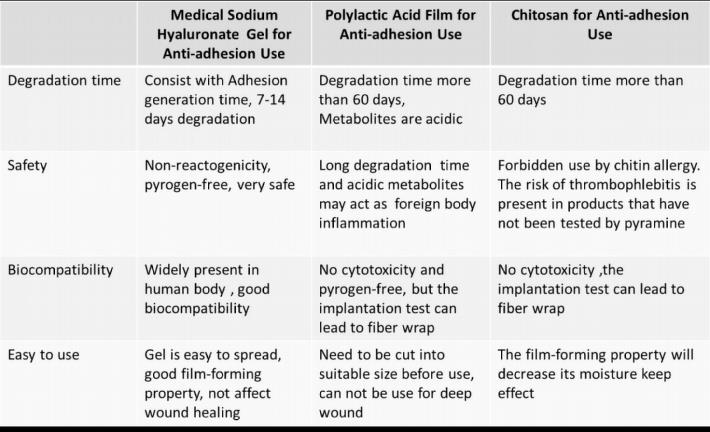 | | Medical Sodium Hyaluronate Gel for Anti-adhesion Use | Polylactic Acid Film for Anti-adhesion Use | Chitosan for Anti-adhesion Use |
|---|---|---|---|
| Degradation time | Consist with Adhesion generation time, 7-14 days degradation | Degradation time more than 60 days, Metabolites are acidic | Degradation time more than 60 days |
| Safety | Non-reactogenicity, pyrogen-free, very safe | Long degradation time and acidic metabolites may act as foreign body inflammation | Forbidden use by chitin allergy. The risk of thrombophlebitis is present in products that have not been tested by pyramine |
| Biocompatibility | Widely present in human body , good biocompatibility | No cytotoxicity and pyrogen-free, but the implantation test can lead to fiber wrap | No cytotoxicity ,the implantation test can lead to fiber wrap |
| Easy to use | Gel is easy to spread, good film-forming property, not affect wound healing | Need to be cut into suitable size before use, can not be use for deep wound | The film-forming property will decrease its moisture keep effect |